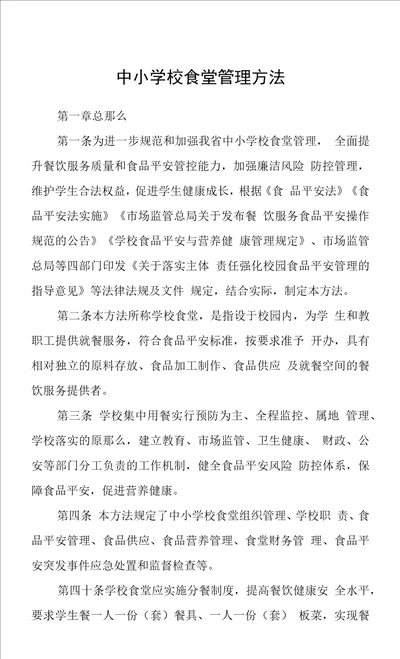 中小学校食堂管理方法

第一章总那么

第一条为进一步规范和加强我省中小学校食堂管理， 全面提升餐饮服务质量和食品平安管控能力，加强廉洁风险 防控管理，维护学生合法权益，促进学生健康成长，根据《食 品平安法》《食品平安法实施》《市场监管总局关于发布餐 饮服务食品平安操作规范的公告》《学校食品平安与营养健 康管理规定》、市场监管总局等四部门印发《关于落实主体 责任强化校园食品平安管理的指导意见》等法律法规及文件 规定，结合实际，制定本方法。

第二条本方法所称学校食堂，是指设于校园内，为学 生和教职工提供就餐服务，符合食品平安标准，按要求准予 开办，具有相对独立的原料存放、食品加工制作、食品供应 及就餐空间的餐饮服务提供者。

第三条 学校集中用餐实行预防为主、全程监控、属地 管理、学校落实的原那么，建立教育、市场监管、卫生健康、 财政、公安等部门分工负责的工作机制，健全食品平安风险 防控体系，保障食品平安，促进营养健康。

第四条 本方法规定了中小学校食堂组织管理、学校职 责、食品平安管理、食品供应、食品营养管理、食堂财务管 理、食品平安突发事件应急处置和监督检查等。

第四十条学校食堂应实施分餐制度，提高餐饮健康安 全水平，要求学生餐一人一份（套）餐具、一人一份（套） 板菜，实现餐